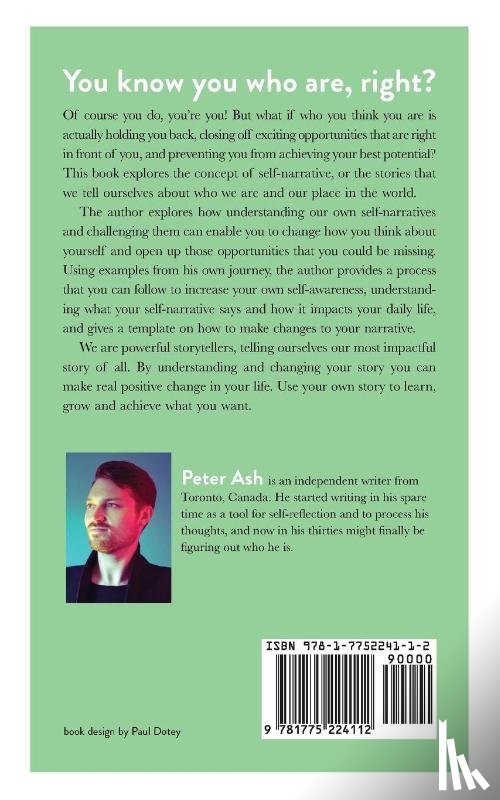 You know you who are, right?

Of course you do, you're you! But what if who you think you are is actually holding you back, closing off exciting opportunities that are right in front of you, and preventing you from achieving your best potential? This book explores the concept of self-narrative, or the stories that we tell ourselves about who we are and our place in the world.

The author explores how understanding our own self-narratives and challenging them can enable you to change how you think about yourself and open up those opportunities that you could be missing. Using examples from his own journey, the author provides a process that you can follow to increase your own self-awareness, understanding what your self-narrative says and how it impacts your daily life, and gives a template on how to make changes to your narrative.

We are powerful storytellers, telling ourselves our most impactful story of all. By understanding and changing your story you can make real positive change in your life. Use your own story to learn, grow and achieve what you want.

Peter Ash is an independent writer from Toronto, Canada. He started writing in his spare time as a tool for self-reflection and to process his thoughts, and now in his thirties might finally be figuring out who he is.

ISBN 978-1-7752241-1-2

90000

9 781775 224112

book design by Paul Dotey